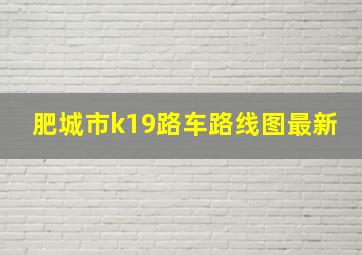 肥城市k19路车路线图最新